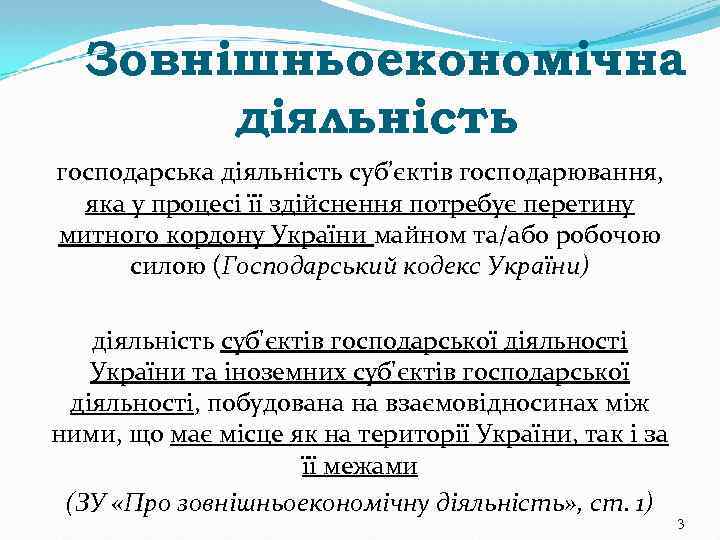 Зовнішньоекономічна діяльність

господарська діяльність суб'єктів господарювання, яка у процесі її здійснення потребує перетину митного кордону України майном та/або робочою силою (Господарський кодекс України)

діяльність суб'єктів господарської діяльності України та іноземних суб'єктів господарської діяльності, побудована на взаємовідносинах між ними, що має місце як на території України, так і за її межами

(ЗУ «Про зовнішньоекономічну діяльність», ст. 1)

3